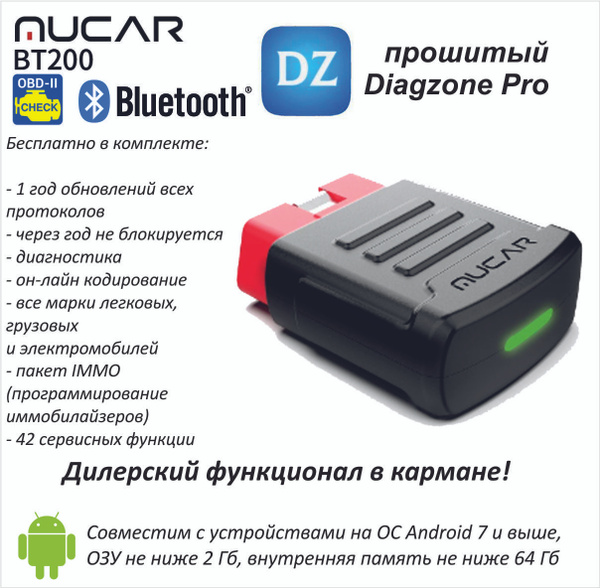 MUCAR
BT200

OBD-II
CHECK

Bluetooth®

DZ

прошитый
Diagzone Pro

Бесплатно в комплекте:

- 1 год обновлений всех протоколов
- через год не блокируется
- диагностика
- он-лайн кодирование
- все марки легковых, грузовых
и электромобилей
- пакет IMMO (программирование иммобилайзеров)
- 42 сервисных функции

MUCAR

Дилерский функционал в кармане!

Совместим с устройствами на ОС Android 7 и выше, ОЗУ не ниже 2 Гб, внутренняя память не ниже 64 Гб